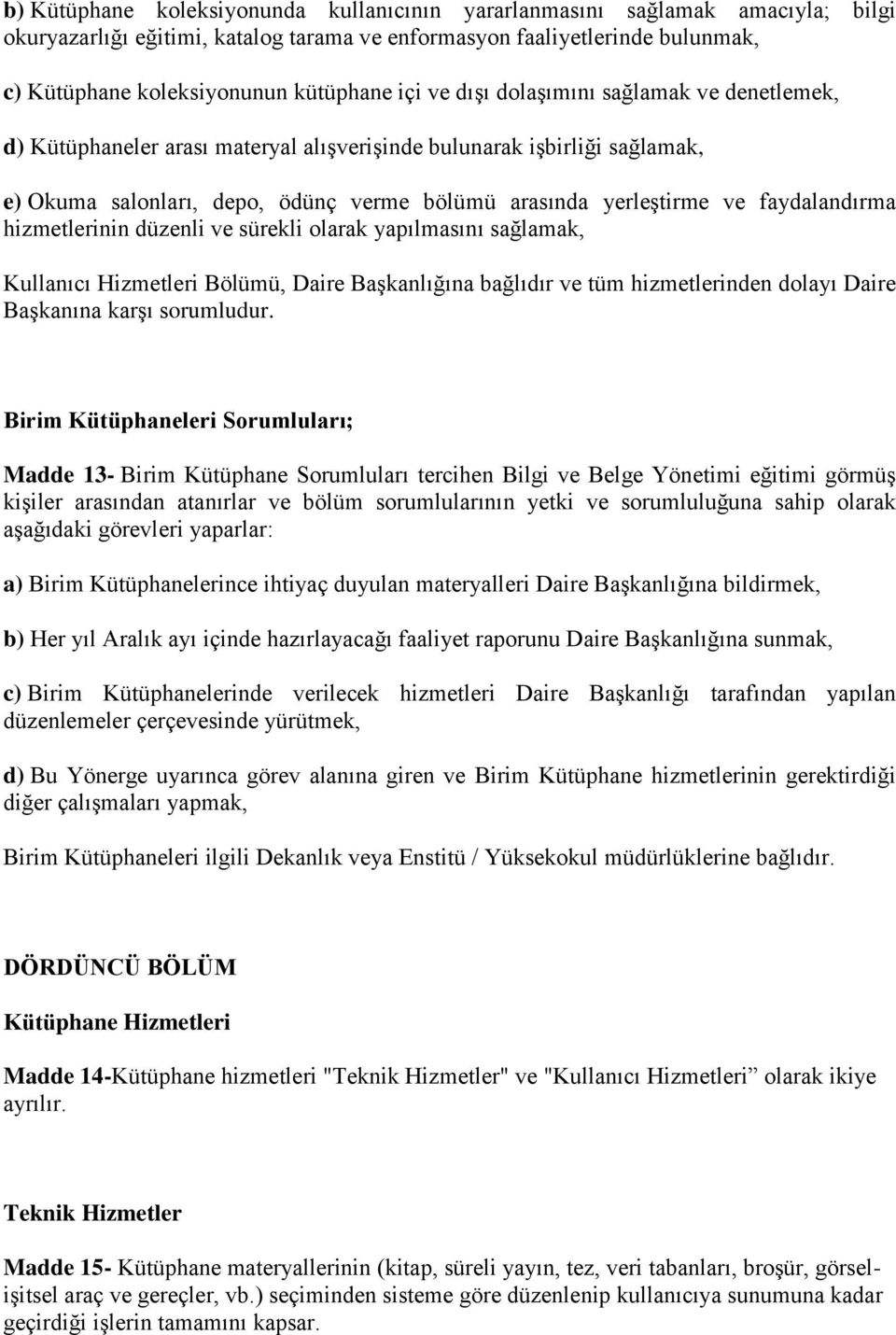 b) Kütüphane koleksiyonunda kullanıcının yararlanmasını sağlamak amacıyla; bilgi okuryazarlığı eğitimi, katalog tarama ve enformasyon faaliyetlerinde bulunmak,

c) Kütüphane koleksiyonunun kütüphane içi ve dışı dolaşımını sağlamak ve denetlemek,

d) Kütüphaneler arası materyal alışverişinde bulunarak işbirliği sağlamak,

e) Okuma salonları, depo, ödünç verme bölümü arasında yerleştirme ve faydalandırma hizmetlerinin düzenli ve sürekli olarak yapılmasını sağlamak,

Kullanıcı Hizmetleri Bölümü, Daire Başkanlığına bağlıdır ve tüm hizmetlerinden dolayı Daire Başkanına karşı sorumludur.

Birim Kütüphaneleri Sorumluları;

Madde 13- Birim Kütüphane Sorumluları tercihen Bilgi ve Belge Yönetimi eğitimi görmüş kişiler arasından atanırlar ve bölüm sorumlularının yetki ve sorumluluğuna sahip olarak aşağıdaki görevleri yaparlar:

a) Birim Kütüphanelerince ihtiyaç duyulan materyalleri Daire Başkanlığına bildirmek,

b) Her yıl Aralık ayı içinde hazırlayacağı faaliyet raporunu Daire Başkanlığına sunmak,

c) Birim Kütüphanelerinde verilecek hizmetleri Daire Başkanlığı tarafından yapılan düzenlemeler çerçevesinde yürütmek,

d) Bu Yönerge uyarınca görev alanına giren ve Birim Kütüphane hizmetlerinin gerektirdiği diğer çalışmaları yapmak,

Birim Kütüphaneleri ilgili Dekanlık veya Enstitü / Yüksekokul müdürlüklerine bağlıdır.

DÖRDÜNCÜ BÖLÜM

Kütüphane Hizmetleri

Madde 14-Kütüphane hizmetleri "Teknik Hizmetler" ve "Kullanıcı Hizmetleri” olarak ikiye ayrılır.

Teknik Hizmetler

Madde 15- Kütüphane materyallerinin (kitap, süreli yayın, tez, veri tabanları, broşür, görsel-işitsel araç ve gereçler, vb.) seçiminden sisteme göre düzenlenip kullanıcıya sunumuna kadar geçirdiği işlerin tamamını kapsar.